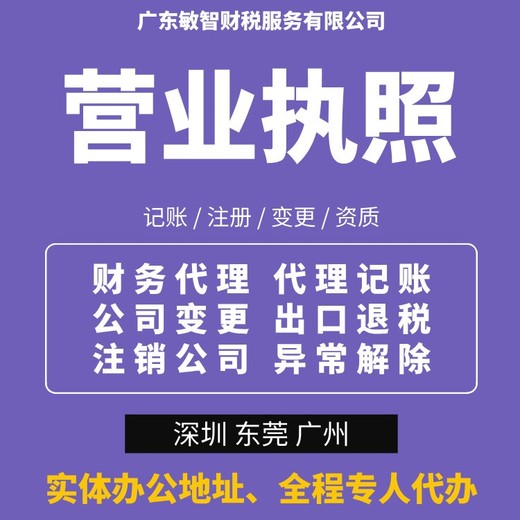 广东敏智财税服务有限公司

营业执照

记账 / 注册 / 变更 / 资质

财务代理 代理记账
公司变更 出口退税
注销公司 异常解除

深圳 东莞 广州

实体办公地址、全程专人代办